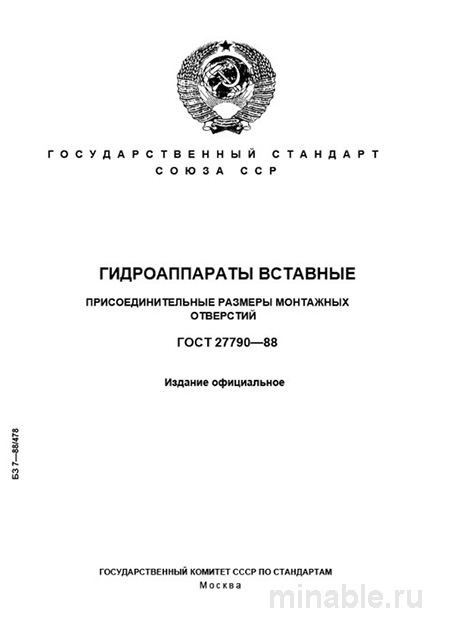 ГОСУДАРСТВЕННЫЙ СТАНДАРТ
СОЮЗА ССР

ГИДРОАППАРАТЫ ВСТАВНЫЕ

ПРИСОЕДИНИТЕЛЬНЫЕ РАЗМЕРЫ МОНТАЖНЫХ ОТВЕРСТИЙ

ГОСТ 27790—88

Издание официальное

БЗ 7—88/478

ГОСУДАРСТВЕННЫЙ КОМИТЕТ СССР ПО СТАНДАРТАМ
Москва

minable.ru